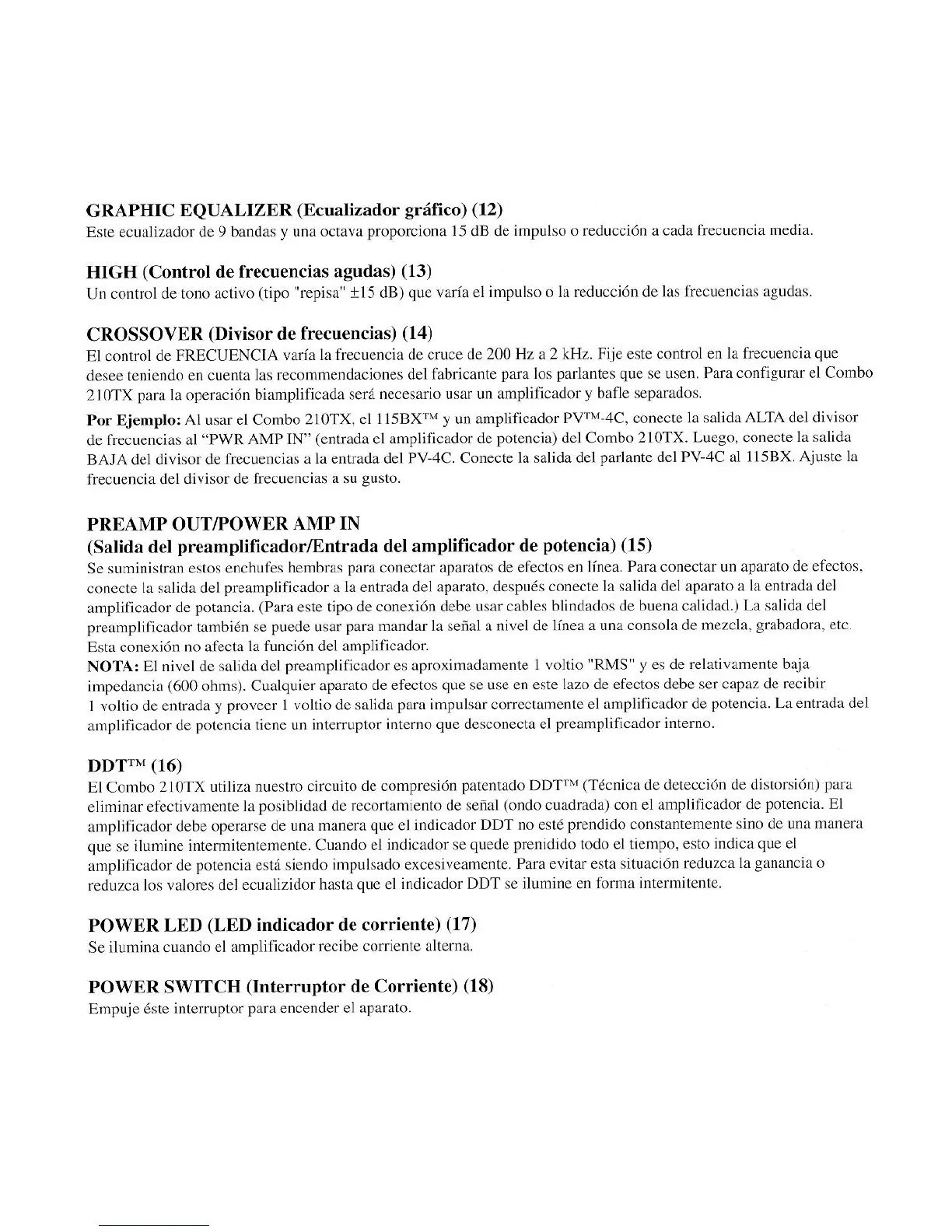 GRAPHIC EQUALIZER (Ecualizador gráfico) (12)
Este ecualizador de 9 bandas y una octava proporciona 15 dB de impulso o reducción a cada frecuencia media.

HIGH (Control de frecuencias agudas) (13)
Un control de tono activo (tipo "repisa" ±15 dB) que varía el impulso o la reducción de las frecuencias agudas.

CROSSOVER (Divisor de frecuencias) (14)
El control de FRECUENCIA varía la frecuencia de cruce de 200 Hz a 2 kHz. Fije este control en la frecuencia que desee teniendo en cuenta las recommendaciones del fabricante para los parlantes que se usen. Para configurar el Combo 210TX para la operación biamplificada será necesario usar un amplificador y bafle separados.

Por Ejemplo: Al usar el Combo 210TX, el 115BX™ y un amplificador PV™-4C, conecte la salida ALTA del divisor de frecuencias al "PWR AMP IN" (entrada el amplificador de potencia) del Combo 210TX. Luego, conecte la salida BAJA del divisor de frecuencias a la entrada del PV-4C. Conecte la salida del parlante del PV-4C al 115BX. Ajuste la frecuencia del divisor de frecuencias a su gusto.

PREAMP OUT/POWER AMP IN
(Salida del preamplificador/Entrada del amplificador de potencia) (15)
Se suministran estos enchufes hembras para conectar aparatos de efectos en línea. Para conectar un aparato de efectos, conecte la salida del preamplificador a la entrada del aparato, después conecte la salida del aparato a la entrada del amplificador de potancia. (Para este tipo de conexión debe usar cables blindados de buena calidad.) La salida del preamplificador también se puede usar para mandar la señal a nivel de línea a una consola de mezcla, grabadora, etc. Esta conexión no afecta la función del amplificador.
NOTA: El nivel de salida del preamplificador es aproximadamente 1 voltio "RMS" y es de relativamente baja impedancia (600 ohms). Cualquier aparato de efectos que se use en este lazo de efectos debe ser capaz de recibir 1 voltio de entrada y proveer 1 voltio de salida para impulsar correctamente el amplificador de potencia. La entrada del amplificador de potencia tiene un interruptor interno que desconecta el preamplificador interno.

DDT™ (16)
El Combo 210TX utiliza nuestro circuito de compresión patentado DDT™ (Técnica de detección de distorsión) para eliminar efectivamente la posiblidad de recortamiento de señal (ondo cuadrada) con el amplificador de potencia. El amplificador debe operarse de una manera que el indicador DDT no esté prendido constantemente sino de una manera que se ilumine intermitentemente. Cuando el indicador se quede prenidido todo el tiempo, esto indica que el amplificador de potencia está siendo impulsado excesiveamente. Para evitar esta situación reduzca la ganancia o reduzca los valores del ecualizidor hasta que el indicador DDT se ilumine en forma intermitente.

POWER LED (LED indicador de corriente) (17)
Se ilumina cuando el amplificador recibe corriente alterna.

POWER SWITCH (Interruptor de Corriente) (18)
Empuje éste interruptor para encender el aparato.